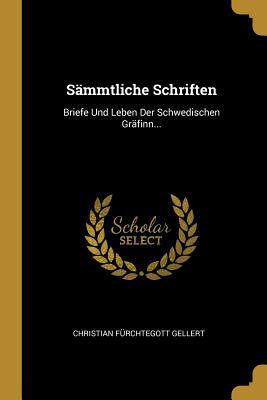 Sämmtliche Schriften

Briefe Und Leben Der Schwedischen Gräfinn...

Scholar SELECT

CHRISTIAN FÜRCHTEGOTT GELLERT